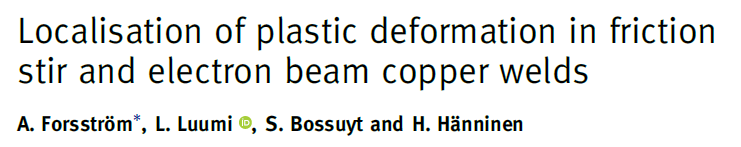 Localisation of plastic deformation in friction stir and electron beam copper welds

A. Forsström*, L. Luumi, S. Bossuyt and H. Hänninen